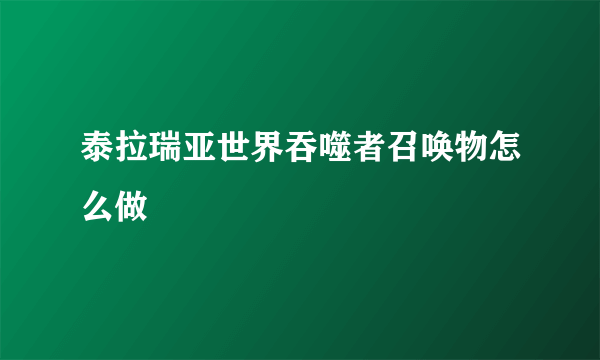 泰拉瑞亚世界吞噬者召唤物怎么做